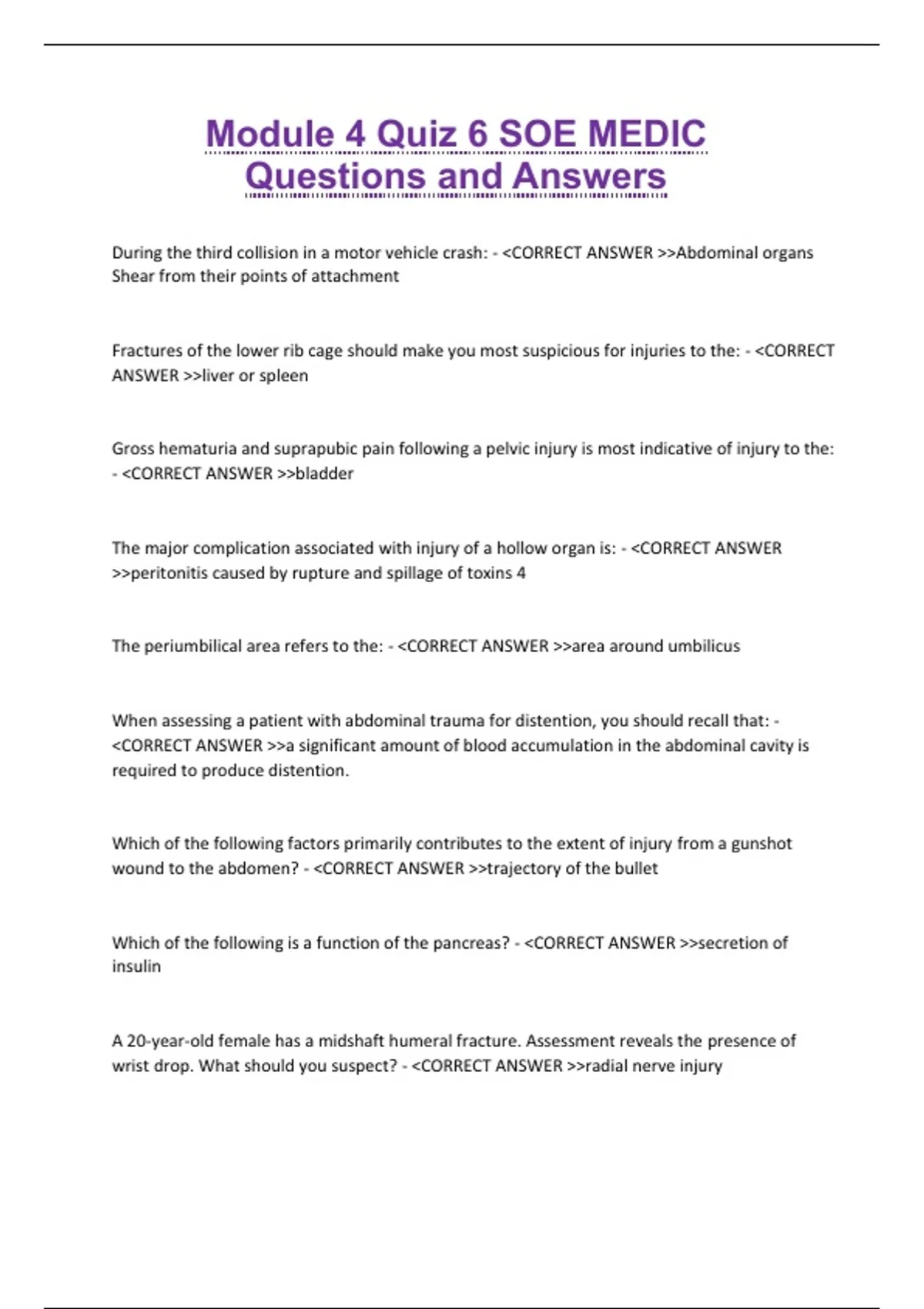 Module 4 Quiz 6 SOE MEDIC Questions and Answers

During the third collision in a motor vehicle crash: - <CORRECT ANSWER >>Abdominal organs Shear from their points of attachment

Fractures of the lower rib cage should make you most suspicious for injuries to the: - <CORRECT ANSWER >>liver or spleen

Gross hematuria and suprapubic pain following a pelvic injury is most indicative of injury to the: - <CORRECT ANSWER >>bladder

The major complication associated with injury of a hollow organ is: - <CORRECT ANSWER >>peritonitis caused by rupture and spillage of toxins 4

The periumbilical area refers to the: - <CORRECT ANSWER >>area around umbilicus

When assessing a patient with abdominal trauma for distention, you should recall that: - <CORRECT ANSWER >>a significant amount of blood accumulation in the abdominal cavity is required to produce distention.

Which of the following factors primarily contributes to the extent of injury from a gunshot wound to the abdomen? - <CORRECT ANSWER >>trajectory of the bullet

Which of the following is a function of the pancreas? - <CORRECT ANSWER >>secretion of insulin

A 20-year-old female has a midshaft humeral fracture. Assessment reveals the presence of wrist drop. What should you suspect? - <CORRECT ANSWER >>radial nerve injury